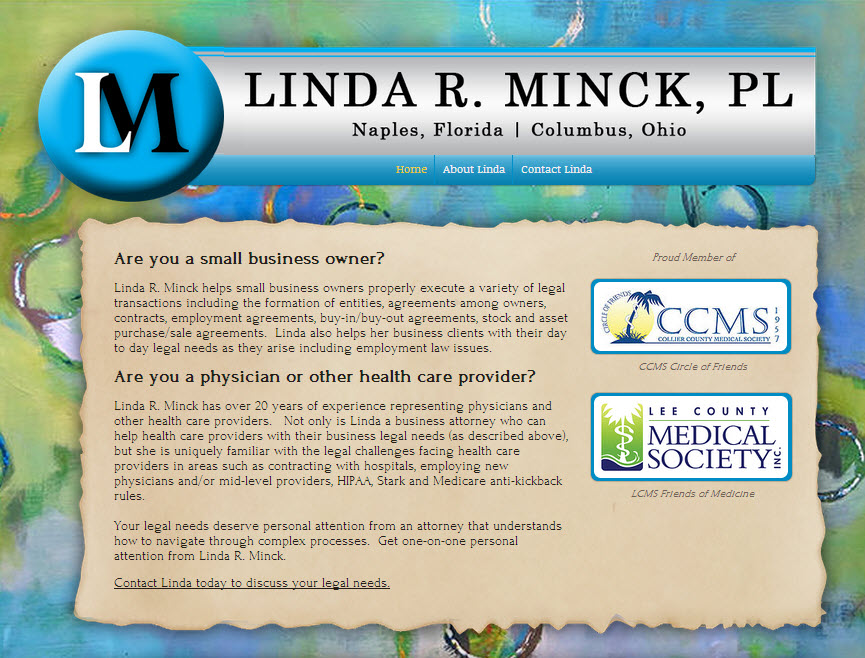 LM

LINDA R. MINCK, PL

Naples, Florida | Columbus, Ohio

Home About Linda Contact Linda

Are you a small business owner?

Linda R. Minck helps small business owners properly execute a variety of legal transactions including the formation of entities, agreements among owners, contracts, employment agreements, buy-in/buy-out agreements, stock and asset purchase/sale agreements. Linda also helps her business clients with their day to day legal needs as they arise including employment law issues.

Are you a physician or other health care provider?

Linda R. Minck has over 20 years of experience representing physicians and other health care providers. Not only is Linda a business attorney who can help health care providers with their business legal needs (as described above), but she is uniquely familiar with the legal challenges facing health care providers in areas such as contracting with hospitals, employing new physicians and/or mid-level providers, HIPAA, Stark and Medicare anti-kickback rules.

Your legal needs deserve personal attention from an attorney that understands how to navigate through complex processes. Get one-on-one personal attention from Linda R. Minck.

Contact Linda today to discuss your legal needs.

Proud Member of

CIRCLE OF FRIENDS CCMS 1957 COLLIER COUNTY MEDICAL SOCIETY

CCMS Circle of Friends

LEE COUNTY MEDICAL SOCIETY INC.

LCMS Friends of Medicine